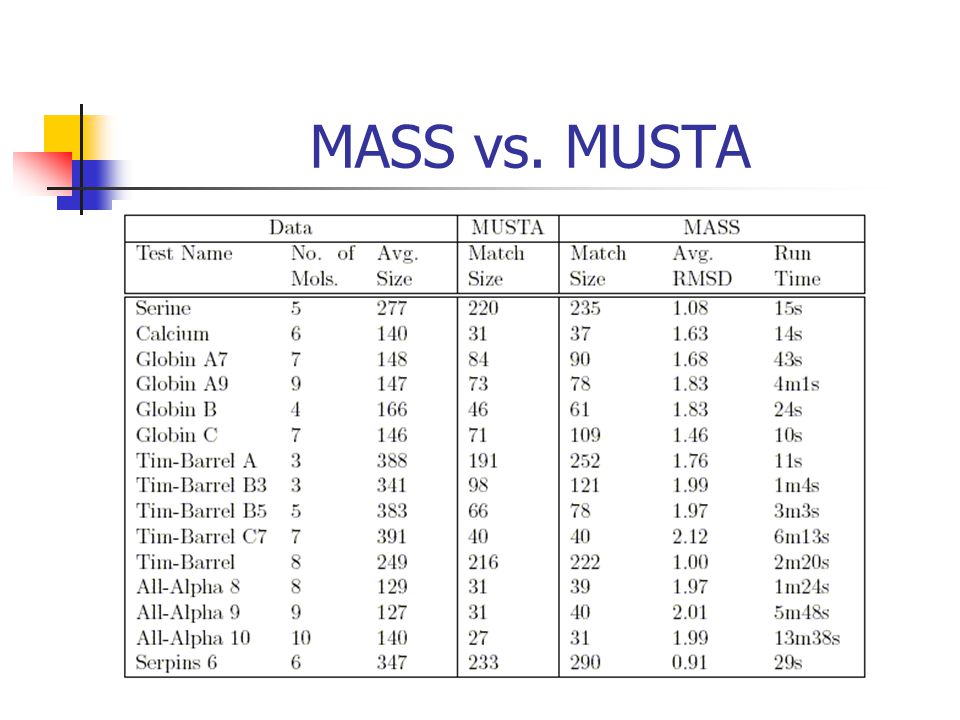 MASS vs. MUSTA

| Data | | | MUSTA | MASS | | |
|---|---|---|---|---|---|---|
| Test Name | No. of Mols. | Avg. Size | Match Size | Match Size | Avg. RMSD | Run Time |
| Serine | 5 | 277 | 220 | 235 | 1.08 | 15s |
| Calcium | 6 | 140 | 31 | 37 | 1.63 | 14s |
| Globin A7 | 7 | 148 | 84 | 90 | 1.68 | 43s |
| Globin A9 | 9 | 147 | 73 | 78 | 1.83 | 4m1s |
| Globin B | 4 | 166 | 46 | 61 | 1.83 | 24s |
| Globin C | 7 | 146 | 71 | 109 | 1.46 | 10s |
| Tim-Barrel A | 3 | 388 | 191 | 252 | 1.76 | 11s |
| Tim-Barrel B3 | 3 | 341 | 98 | 121 | 1.99 | 1m4s |
| Tim-Barrel B5 | 5 | 383 | 66 | 78 | 1.97 | 3m3s |
| Tim-Barrel C7 | 7 | 391 | 40 | 40 | 2.12 | 6m13s |
| Tim-Barrel | 8 | 249 | 216 | 222 | 1.00 | 2m20s |
| All-Alpha 8 | 8 | 129 | 31 | 39 | 1.97 | 1m24s |
| All-Alpha 9 | 9 | 127 | 31 | 40 | 2.01 | 5m48s |
| All-Alpha 10 | 10 | 140 | 27 | 31 | 1.99 | 13m38s |
| Serpins 6 | 6 | 347 | 233 | 290 | 0.91 | 29s |